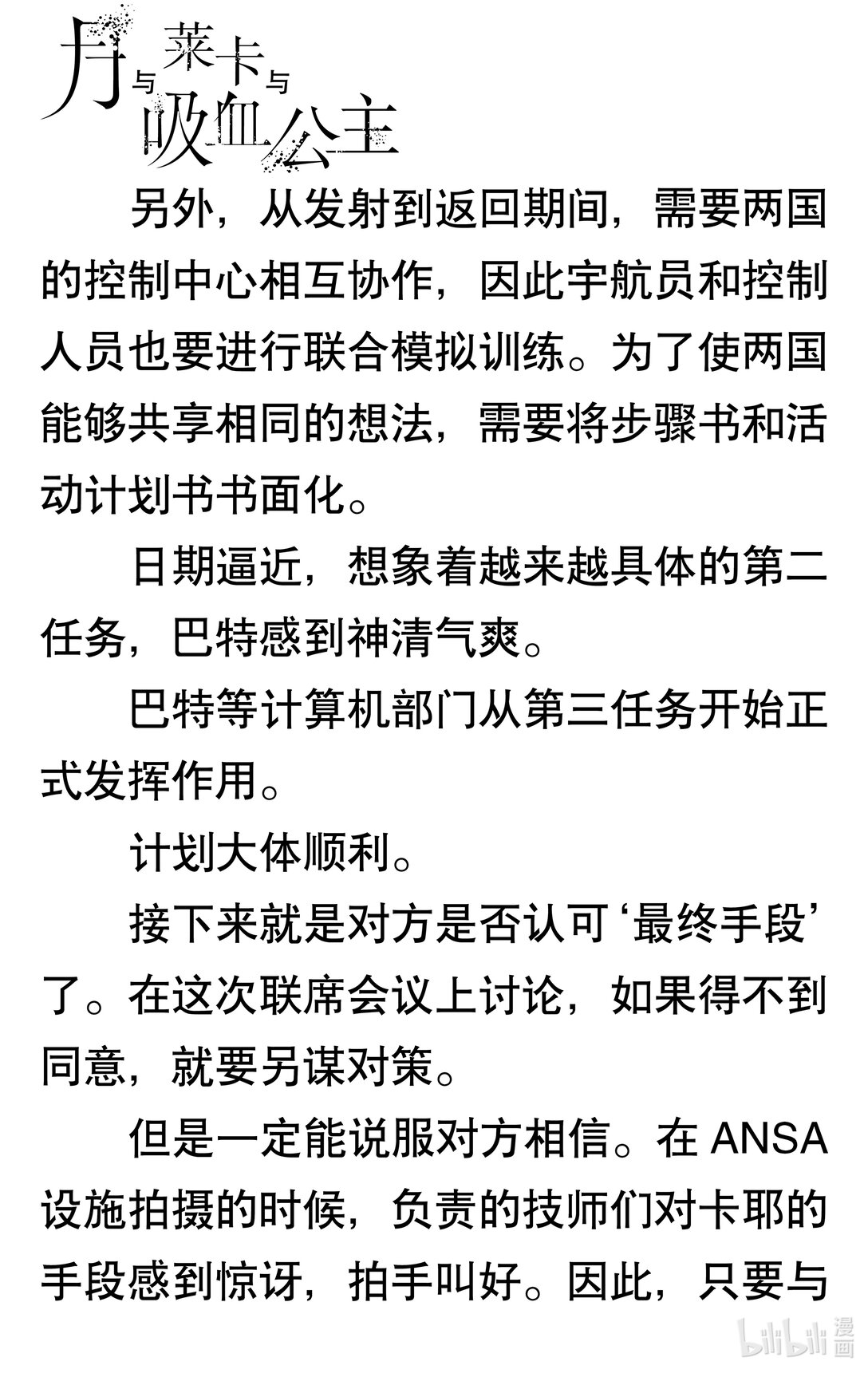 月与莱卡与吸血公主

另外，从发射到返回期间，需要两国的控制中心相互协作，因此宇航员和控制人员也要进行联合模拟训练。为了使两国能够共享相同的想法，需要将步骤书和活动计划书书面化。

日期逼近，想象着越来越具体的第二任务，巴特感到神清气爽。

巴特等计算机部门从第三任务开始正式发挥作用。

计划大体顺利。

接下来就是对方是否认可‘最终手段’了。在这次联席会议上讨论，如果得不到同意，就要另谋对策。

但是一定能说服对方相信。在 ANSA 设施拍摄的时候，负责的技师们对卡耶的手段感到惊讶，拍手叫好。因此，只要与

bilibili 漫画